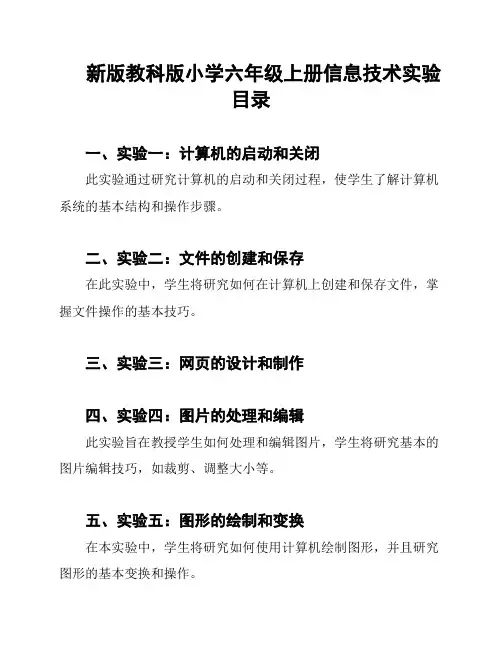 新版教科版小学六年级上册信息技术实验目录

一、实验一：计算机的启动和关闭

此实验通过研究计算机的启动和关闭过程，使学生了解计算机系统的基本结构和操作步骤。

二、实验二：文件的创建和保存

在此实验中，学生将研究如何在计算机上创建和保存文件，掌握文件操作的基本技巧。

三、实验三：网页的设计和制作

四、实验四：图片的处理和编辑

此实验旨在教授学生如何处理和编辑图片，学生将研究基本的图片编辑技巧，如裁剪、调整大小等。

五、实验五：图形的绘制和变换

在本实验中，学生将研究如何使用计算机绘制图形，并且研究图形的基本变换和操作。